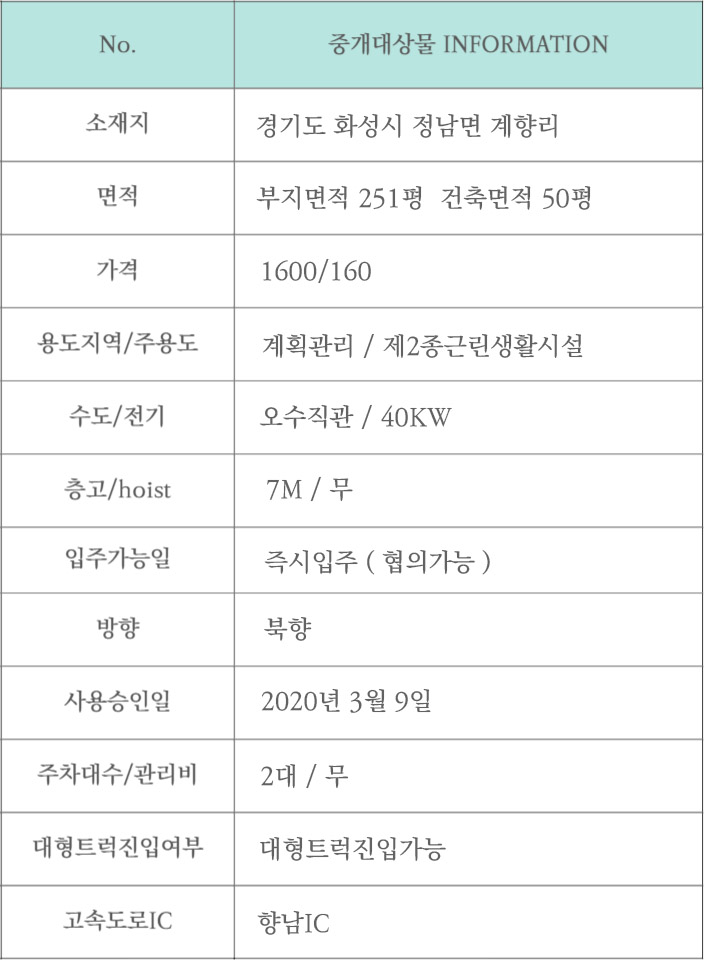 | No. | 중개대상물 INFORMATION |
|---|---|
| 소재지 | 경기도 화성시 정남면 계향리 |
| 면적 | 부지면적 251평  건축면적 50평 |
| 가격 | 1600/160 |
| 용도지역/주용도 | 계획관리 / 제2종근린생활시설 |
| 수도/전기 | 오수직관 / 40KW |
| 층고/hoist | 7M / 무 |
| 입주가능일 | 즉시입주 ( 협의가능 ) |
| 방향 | 북향 |
| 사용승인일 | 2020년 3월 9일 |
| 주차대수/관리비 | 2대 / 무 |
| 대형트럭진입여부 | 대형트럭진입가능 |
| 고속도로IC | 향남IC |